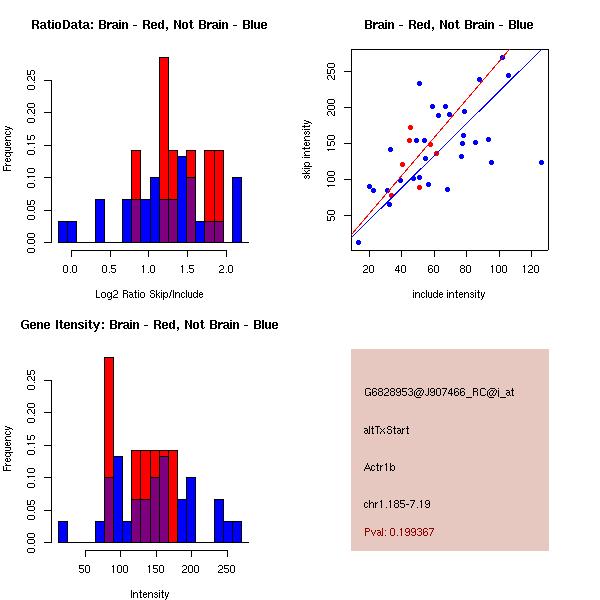 RatioData: Brain - Red, Not Brain - Blue

Frequency

0.00 0.05 0.10 0.15 0.20 0.25

0.0 0.5 1.0 1.5 2.0

Log2 Ratio Skip/Include

Brain - Red, Not Brain - Blue

skip intensity

50 100 150 200 250

20 40 60 80 100 120

include intensity

Gene Itensity: Brain - Red, Not Brain - Blue

Frequency

0.00 0.05 0.10 0.15 0.20 0.25

50 100 150 200 250

Intensity

G6828953@J907466_RC@i_at

altTxStart

Actr1b

chr1.185-7.19

Pval: 0.199367